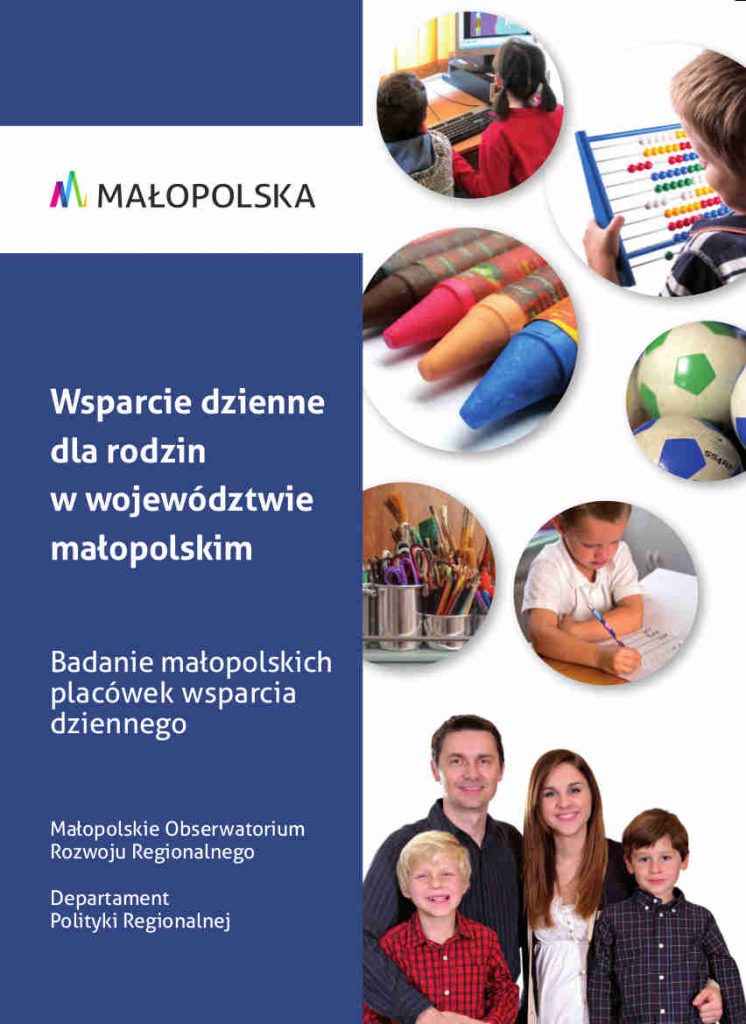 MAŁOPOLSKA

Wsparcie dzienne dla rodzin w województwie małopolskim

Badanie małopolskich placówek wsparcia dziennego

Małopolskie Obserwatorium Rozwoju Regionalnego

Departament Polityki Regionalnej